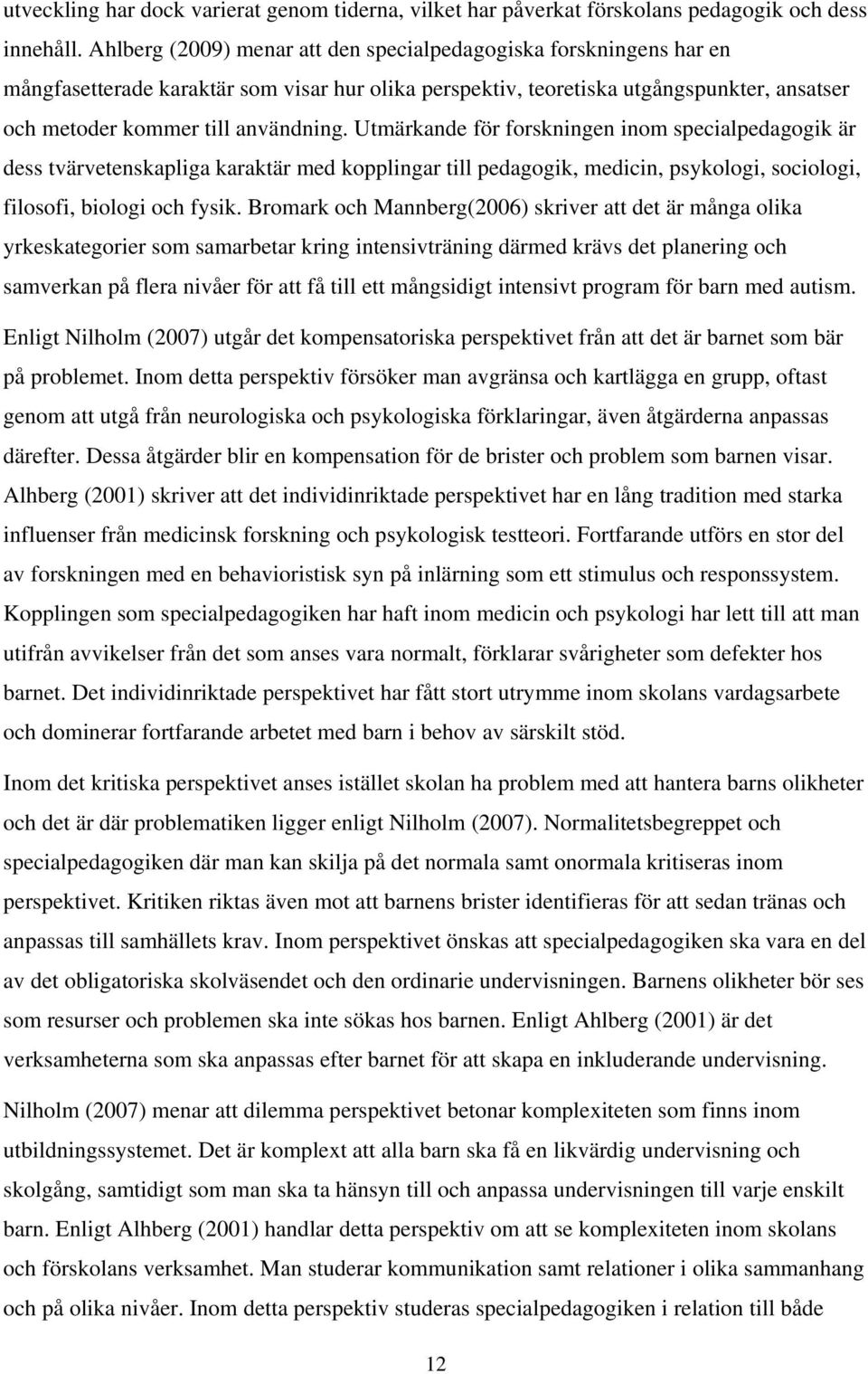 utveckling har dock varierat genom tiderna, vilket har påverkat förskolans pedagogik och dess innehåll. Ahlberg (2009) menar att den specialpedagogiska forskningens har en mångfasetterade karaktär som visar hur olika perspektiv, teoretiska utgångspunkter, ansatser och metoder kommer till användning. Utmärkande för forskningen inom specialpedagogik är dess tvärvetenskapliga karaktär med kopplingar till pedagogik, medicin, psykologi, sociologi, filosofi, biologi och fysik. Bromark och Mannberg(2006) skriver att det är många olika yrkeskategorier som samarbetar kring intensivträning därmed krävs det planering och samverkan på flera nivåer för att få till ett mångsidigt intensivt program för barn med autism.

Enligt Nilholm (2007) utgår det kompensatoriska perspektivet från att det är barnet som bär på problemet. Inom detta perspektiv försöker man avgränsa och kartlägga en grupp, oftast genom att utgå från neurologiska och psykologiska förklaringar, även åtgärderna anpassas därefter. Dessa åtgärder blir en kompensation för de brister och problem som barnen visar. Alhberg (2001) skriver att det individinriktade perspektivet har en lång tradition med starka influenser från medicinsk forskning och psykologisk testteori. Fortfarande utförs en stor del av forskningen med en behavioristisk syn på inlärning som ett stimulus och responssystem. Kopplingen som specialpedagogiken har haft inom medicin och psykologi har lett till att man utifrån avvikelser från det som anses vara normalt, förklarar svårigheter som defekter hos barnet. Det individinriktade perspektivet har fått stort utrymme inom skolans vardagsarbete och dominerar fortfarande arbetet med barn i behov av särskilt stöd.

Inom det kritiska perspektivet anses istället skolan ha problem med att hantera barns olikheter och det är där problematiken ligger enligt Nilholm (2007). Normalitetsbegreppet och specialpedagogiken där man kan skilja på det normala samt onormala kritiseras inom perspektivet. Kritiken riktas även mot att barnens brister identifieras för att sedan tränas och anpassas till samhällets krav. Inom perspektivet önskas att specialpedagogiken ska vara en del av det obligatoriska skolväsendet och den ordinarie undervisningen. Barnens olikheter bör ses som resurser och problemen ska inte sökas hos barnen. Enligt Ahlberg (2001) är det verksamheterna som ska anpassas efter barnet för att skapa en inkluderande undervisning.

Nilholm (2007) menar att dilemma perspektivet betonar komplexiteten som finns inom utbildningssystemet. Det är komplext att alla barn ska få en likvärdig undervisning och skolgång, samtidigt som man ska ta hänsyn till och anpassa undervisningen till varje enskilt barn. Enligt Alhberg (2001) handlar detta perspektiv om att se komplexiteten inom skolans och förskolans verksamhet. Man studerar kommunikation samt relationer i olika sammanhang och på olika nivåer. Inom detta perspektiv studeras specialpedagogiken i relation till både

12